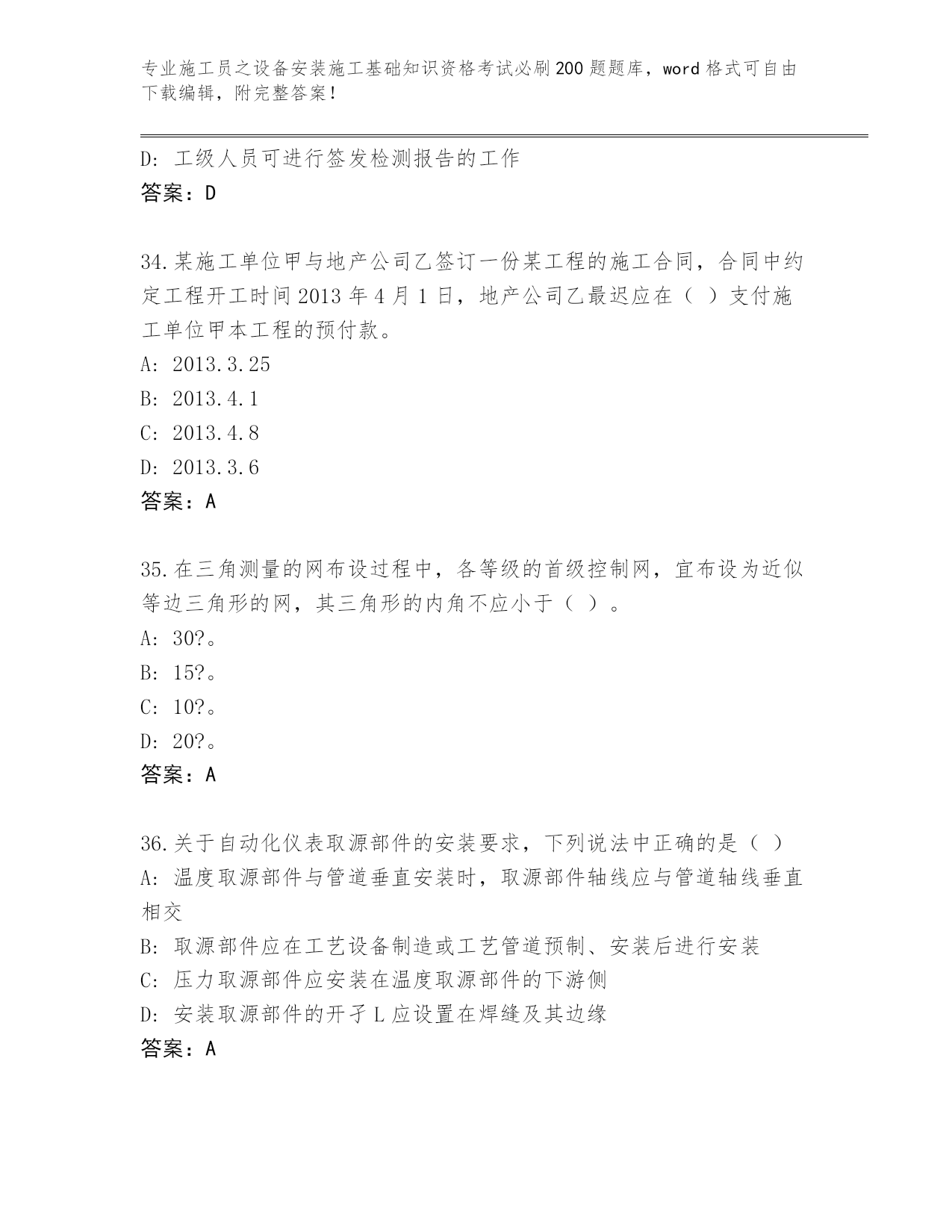 专业施工员之设备安装施工基础知识资格考试必刷200题题库，word格式可自由下载编辑，附完整答案！

D: 工级人员可进行签发检测报告的工作
答案：D

34.某施工单位甲与地产公司乙签订一份某工程的施工合同，合同中约定工程开工时间2013年4月1日，地产公司乙最迟应在（ ）支付施工单位甲本工程的预付款。
A: 2013.3.25
B: 2013.4.1
C: 2013.4.8
D: 2013.3.6
答案：A

35.在三角测量的网布设过程中，各等级的首级控制网，宜布设为近似等边三角形的网，其三角形的内角不应小于（ ）。
A: 30?。
B: 15?。
C: 10?。
D: 20?。
答案：A

36.关于自动化仪表取源部件的安装要求，下列说法中正确的是（ ）
A: 温度取源部件与管道垂直安装时，取源部件轴线应与管道轴线垂直相交
B: 取源部件应在工艺设备制造或工艺管道预制、安装后进行安装
C: 压力取源部件应安装在温度取源部件的下游侧
D: 安装取源部件的开孑L应设置在焊缝及其边缘
答案：A